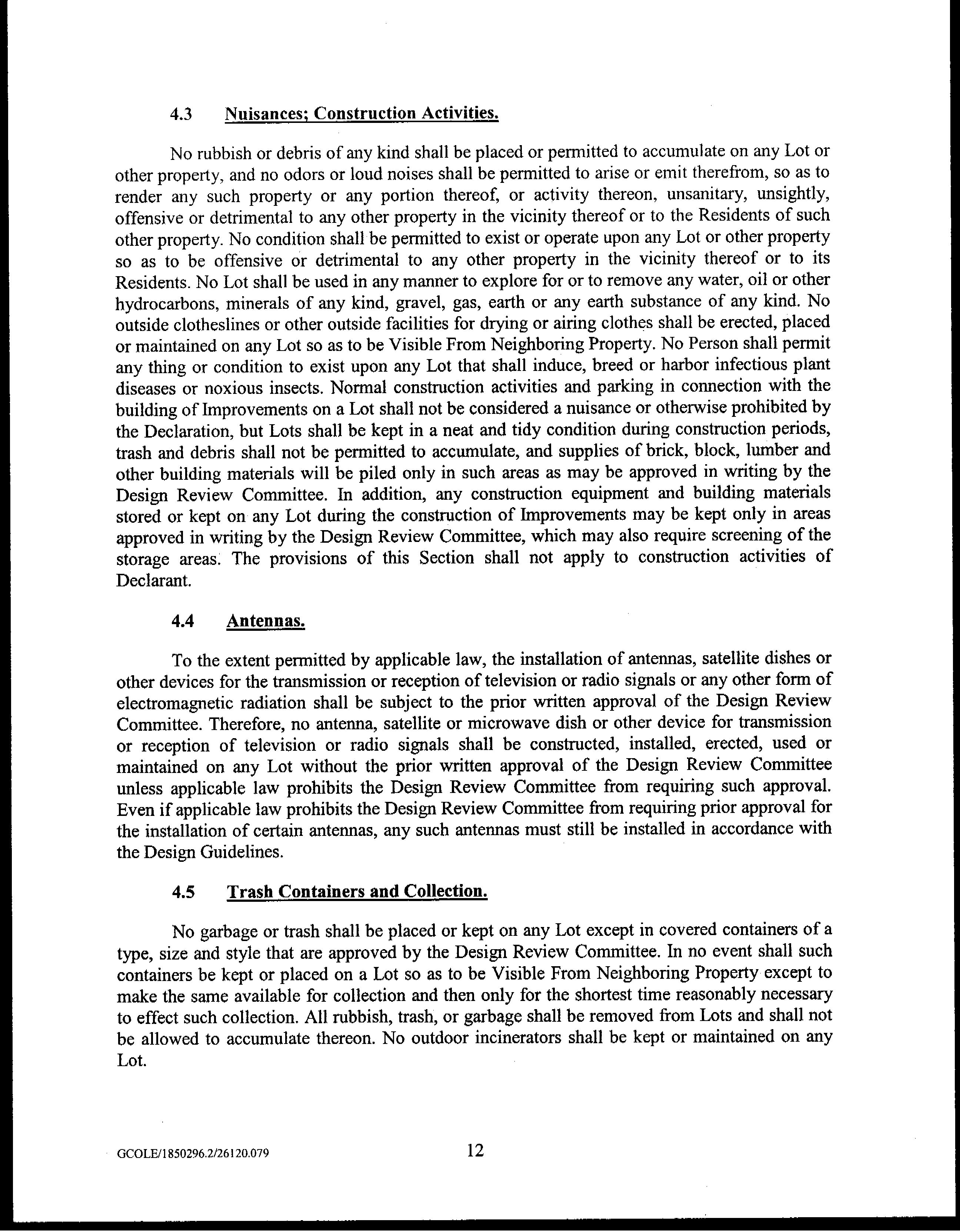 4.3 Nuisances; Construction Activities.

No rubbish or debris of any kind shall be placed or permitted to accumulate on any Lot or other property, and no odors or loud noises shall be permitted to arise or emit therefrom, so as to render any such property or any portion thereof, or activity thereon, unsanitary, unsightly, offensive or detrimental to any other property in the vicinity thereof or to the Residents of such other property. No condition shall be permitted to exist or operate upon any Lot or other property so as to be offensive or detrimental to any other property in the vicinity thereof or to its Residents. No Lot shall be used in any manner to explore for or to remove any water, oil or other hydrocarbons, minerals of any kind, gravel, gas, earth or any earth substance of any kind. No outside clotheslines or other outside facilities for drying or airing clothes shall be erected, placed or maintained on any Lot so as to be Visible From Neighboring Property. No Person shall permit any thing or condition to exist upon any Lot that shall induce, breed or harbor infectious plant diseases or noxious insects. Normal construction activities and parking in connection with the building of Improvements on a Lot shall not be considered a nuisance or otherwise prohibited by the Declaration, but Lots shall be kept in a neat and tidy condition during construction periods, trash and debris shall not be permitted to accumulate, and supplies of brick, block, lumber and other building materials will be piled only in such areas as may be approved in writing by the Design Review Committee. In addition, any construction equipment and building materials stored or kept on any Lot during the construction of Improvements may be kept only in areas approved in writing by the Design Review Committee, which may also require screening of the storage areas. The provisions of this Section shall not apply to construction activities of Declarant.

4.4 Antennas.

To the extent permitted by applicable law, the installation of antennas, satellite dishes or other devices for the transmission or reception of television or radio signals or any other form of electromagnetic radiation shall be subject to the prior written approval of the Design Review Committee. Therefore, no antenna, satellite or microwave dish or other device for transmission or reception of television or radio signals shall be constructed, installed, erected, used or maintained on any Lot without the prior written approval of the Design Review Committee unless applicable law prohibits the Design Review Committee from requiring such approval. Even if applicable law prohibits the Design Review Committee from requiring prior approval for the installation of certain antennas, any such antennas must still be installed in accordance with the Design Guidelines.

4.5 Trash Containers and Collection.

No garbage or trash shall be placed or kept on any Lot except in covered containers of a type, size and style that are approved by the Design Review Committee. In no event shall such containers be kept or placed on a Lot so as to be Visible From Neighboring Property except to make the same available for collection and then only for the shortest time reasonably necessary to effect such collection. All rubbish, trash, or garbage shall be removed from Lots and shall not be allowed to accumulate thereon. No outdoor incinerators shall be kept or maintained on any Lot.

GCOLE/1850296.2/26120.079

12